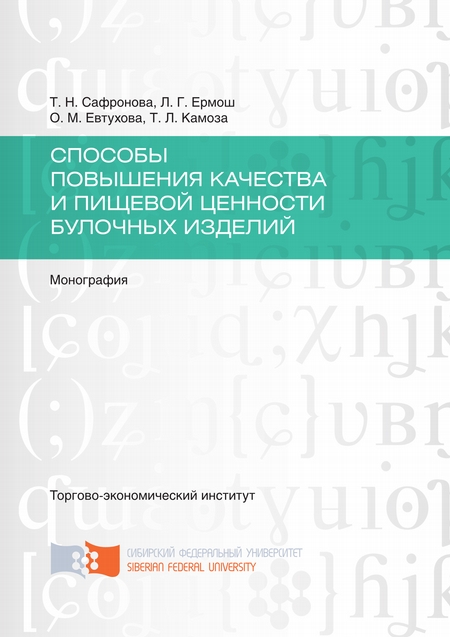 Т. Н. Сафронова, Л. Г. Ермош
О. М. Евтухова, Т. Л. Камоза

СПОСОБЫ
ПОВЫШЕНИЯ КАЧЕСТВА
И ПИЩЕВОЙ ЦЕННОСТИ
БУЛОЧНЫХ ИЗДЕЛИЙ

Монография

Торгово-экономический институт

СИБИРСКИЙ ФЕДЕРАЛЬНЫЙ УНИВЕРСИТЕТ
SIBERIAN FEDERAL UNIVERSITY